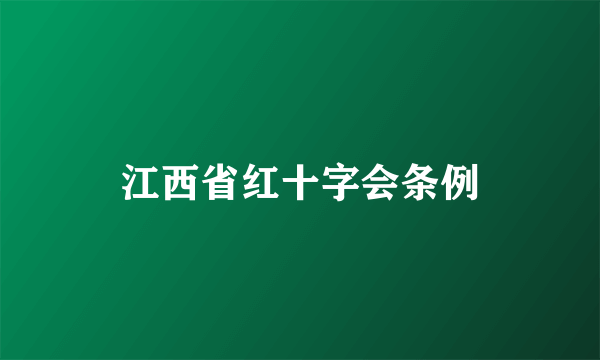 江西省红十字会条例